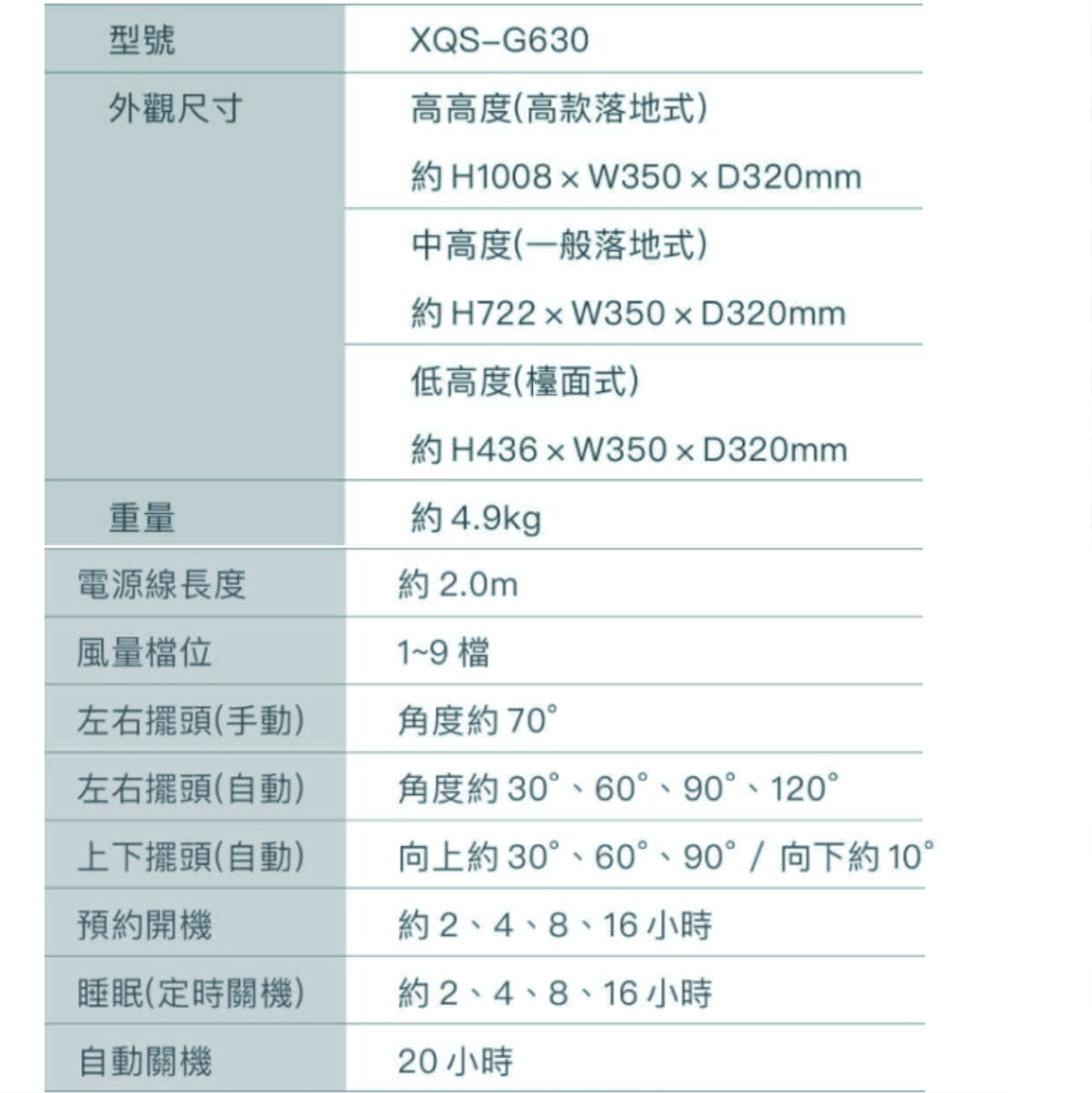 | 型號 | XQS–G630 |
|---|---|
| 外觀尺寸 | 高高度(高款落地式) 約 H1008 × W350 × D320mm |
| | 中高度(一般落地式) 約 H722 × W350 × D320mm |
| | 低高度(檯面式) 約 H436 × W350 × D320mm |
| 重量 | 約 4.9kg |
| 電源線長度 | 約 2.0m |
| 風量檔位 | 1~9 檔 |
| 左右擺頭(手動) | 角度約 70° |
| 左右擺頭(自動) | 角度約 30°、60°、90°、120° |
| 上下擺頭(自動) | 向上約 30°、60°、90° / 向下約 10° |
| 預約開機 | 約 2、4、8、16 小時 |
| 睡眠(定時關機) | 約 2、4、8、16 小時 |
| 自動關機 | 20 小時 |